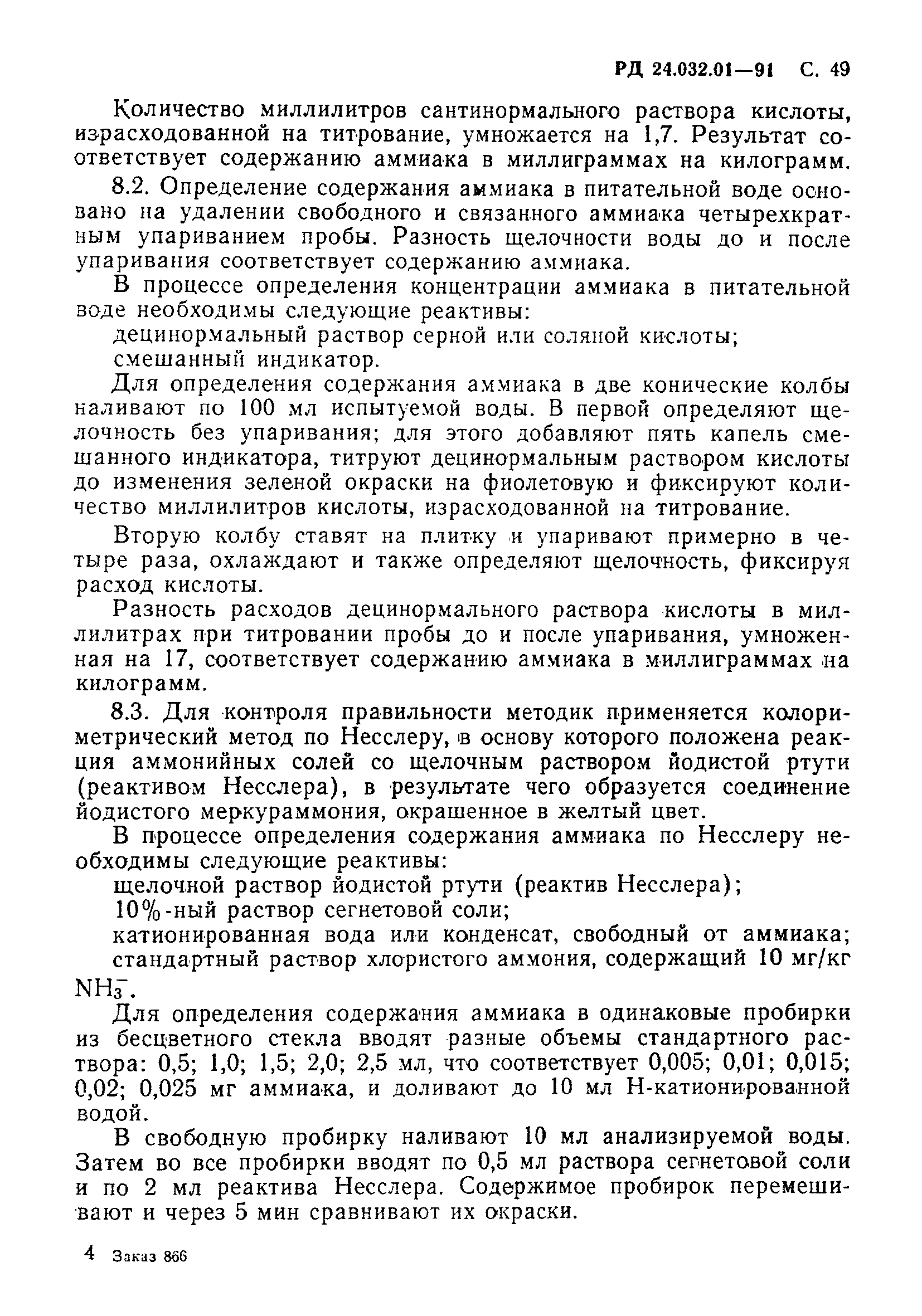 РД 24.032.01—91 С. 49

Количество миллилитров сантинормального раствора кислоты, израсходованной на титрование, умножается на 1,7. Результат соответствует содержанию аммиака в миллиграммах на килограмм.

8.2. Определение содержания аммиака в питательной воде основано на удалении свободного и связанного аммиака четырехкратным упариванием пробы. Разность щелочности воды до и после упаривания соответствует содержанию аммиака.

В процессе определения концентрации аммиака в питательной воде необходимы следующие реактивы:

децинормальный раствор серной или соляной кислоты;

смешанный индикатор.

Для определения содержания аммиака в две конические колбы наливают по 100 мл испытуемой воды. В первой определяют щелочность без упаривания; для этого добавляют пять капель смешанного индикатора, титруют децинормальным раствором кислоты до изменения зеленой окраски на фиолетовую и фиксируют количество миллилитров кислоты, израсходованной на титрование.

Вторую колбу ставят на плитку и упаривают примерно в четыре раза, охлаждают и также определяют щелочность, фиксируя расход кислоты.

Разность расходов децинормального раствора кислоты в миллилитрах при титровании пробы до и после упаривания, умноженная на 17, соответствует содержанию аммиака в миллиграммах на килограмм.

8.3. Для контроля правильности методик применяется колориметрический метод по Несслеру, в основу которого положена реакция аммонийных солей со щелочным раствором йодистой ртути (реактивом Несслера), в результате чего образуется соединение йодистого меркураммония, окрашенное в желтый цвет.

В процессе определения содержания аммиака по Несслеру необходимы следующие реактивы:

щелочной раствор йодистой ртути (реактив Несслера);

10%-ный раствор сегнетовой соли;

катионированная вода или конденсат, свободный от аммиака;

стандартный раствор хлористого аммония, содержащий 10 мг/кг $NH_3^-$.

Для определения содержания аммиака в одинаковые пробирки из бесцветного стекла вводят разные объемы стандартного раствора: 0,5; 1,0; 1,5; 2,0; 2,5 мл, что соответствует 0,005; 0,01; 0,015; 0,02; 0,025 мг аммиака, и доливают до 10 мл Н-катионированной водой.

В свободную пробирку наливают 10 мл анализируемой воды. Затем во все пробирки вводят по 0,5 мл раствора сегнетовой соли и по 2 мл реактива Несслера. Содержимое пробирок перемешивают и через 5 мин сравнивают их окраски.

4 Заказ 866